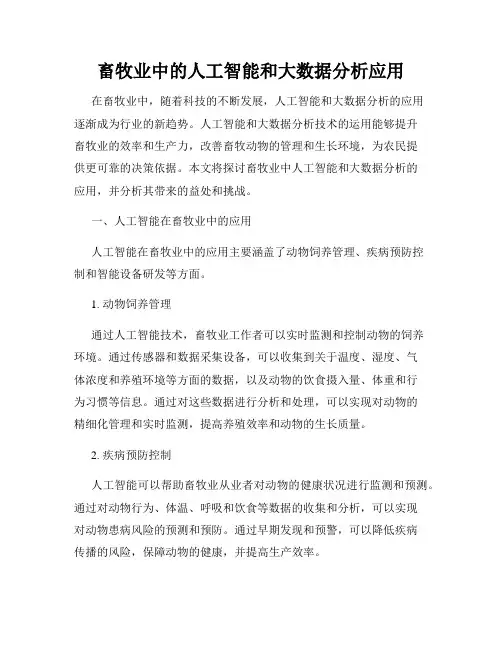 畜牧业中的人工智能和大数据分析应用

在畜牧业中，随着科技的不断发展，人工智能和大数据分析的应用逐渐成为行业的新趋势。人工智能和大数据分析技术的运用能够提升畜牧业的效率和生产力，改善畜牧动物的管理和生长环境，为农民提供更可靠的决策依据。本文将探讨畜牧业中人工智能和大数据分析的应用，并分析其带来的益处和挑战。

一、人工智能在畜牧业中的应用

人工智能在畜牧业中的应用主要涵盖了动物饲养管理、疾病预防控制和智能设备研发等方面。

1. 动物饲养管理

通过人工智能技术，畜牧业工作者可以实时监测和控制动物的饲养环境。通过传感器和数据采集设备，可以收集到关于温度、湿度、气体浓度和养殖环境等方面的数据，以及动物的饮食摄入量、体重和行为习惯等信息。通过对这些数据进行分析和处理，可以实现对动物的精细化管理和实时监测，提高养殖效率和动物的生长质量。

2. 疾病预防控制

人工智能可以帮助畜牧业从业者对动物的健康状况进行监测和预测。通过对动物行为、体温、呼吸和饮食等数据的收集和分析，可以实现对动物患病风险的预测和预防。通过早期发现和预警，可以降低疾病传播的风险，保障动物的健康，并提高生产效率。